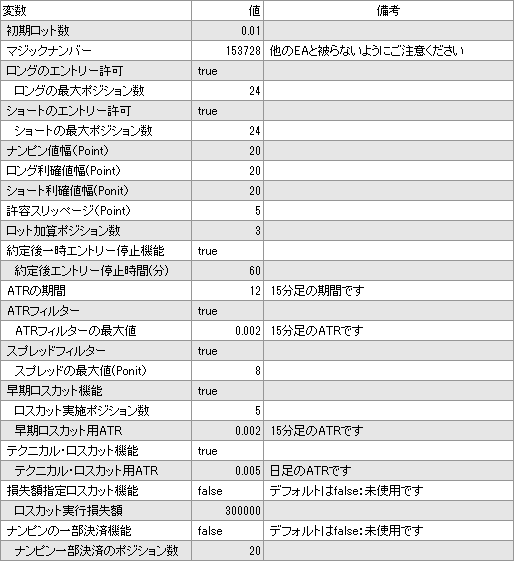 | 変数 | 値 | 備考 |
|---|---|---|
| 初期ロット数 | 0.01 | |
| マジックナンバー | 153728 | 他のEAと被らないようにご注意ください |
| ロングのエントリー許可 | true | |
| ロングの最大ポジション数 | 24 | |
| ショートのエントリー許可 | true | |
| ショートの最大ポジション数 | 24 | |
| ナンピン値幅(Point) | 20 | |
| ロング利確値幅(Point) | 20 | |
| ショート利確値幅(Ponit) | 20 | |
| 許容スリッページ(Point) | 5 | |
| ロット加算ポジション数 | 3 | |
| 約定後一時エントリー停止機能 | true | |
| 約定後エントリー停止時間(分) | 60 | |
| ATRの期間 | 12 | 15分足の期間です |
| ATRフィルター | true | |
| ATRフィルターの最大値 | 0.002 | 15分足のATRです |
| スプレッドフィルター | true | |
| スプレッドの最大値(Ponit) | 8 | |
| 早期ロスカット機能 | true | |
| ロスカット実施ポジション数 | 5 | |
| 早期ロスカット用ATR | 0.002 | 15分足のATRです |
| テクニカル・ロスカット機能 | true | |
| テクニカル・ロスカット用ATR | 0.005 | 日足のATRです |
| 損失額指定ロスカット機能 | false | デフォルトはfalse:未使用です |
| ロスカット実行損失額 | 300000 | |
| ナンピンの一部決済機能 | false | デフォルトはfalse:未使用です |
| ナンピン一部決済のポジション数 | 20 | |